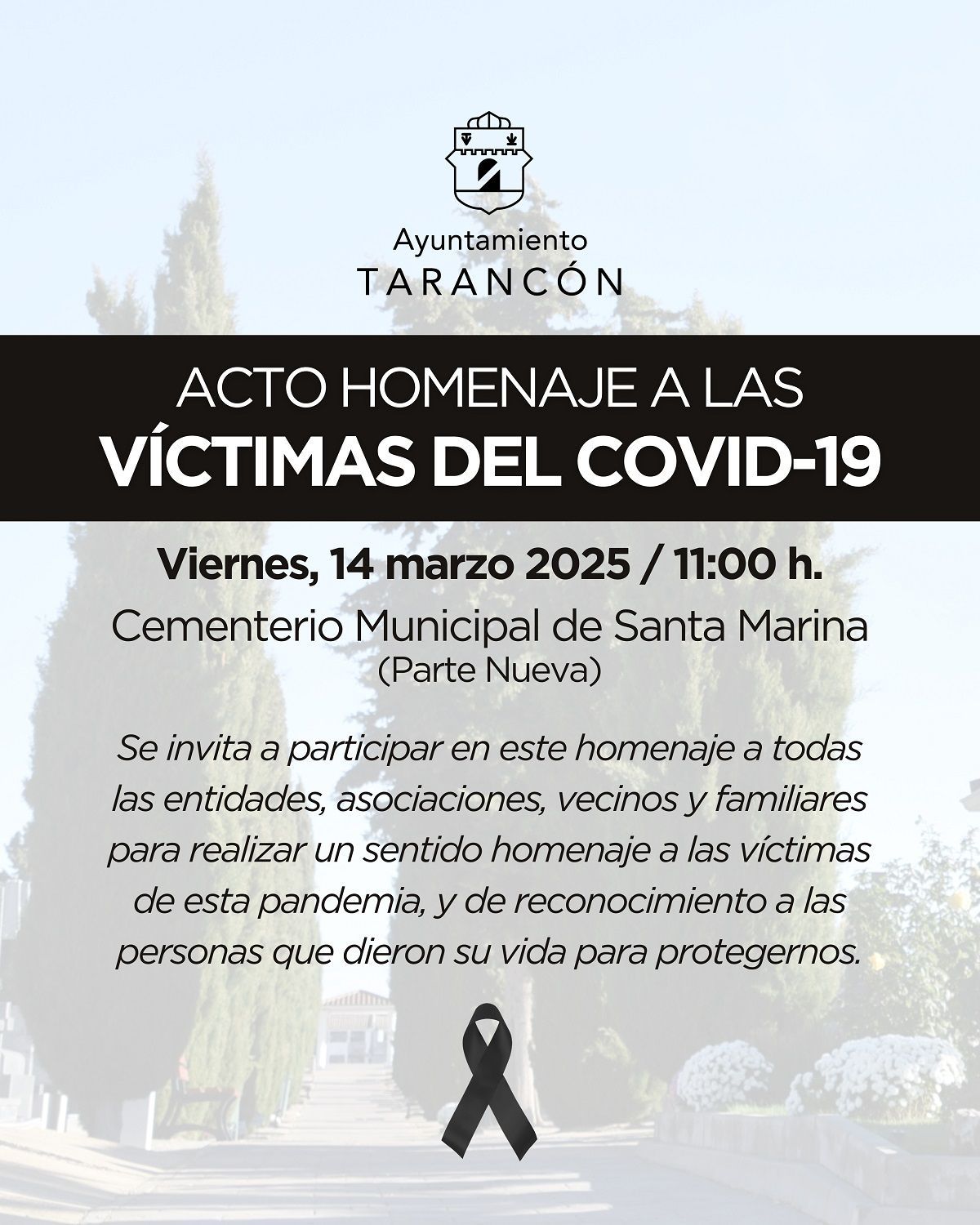 Ayuntamiento
TARANCÓN

ACTO HOMENAJE A LAS
VÍCTIMAS DEL COVID-19

Viernes, 14 marzo 2025 / 11:00 h.

Cementerio Municipal de Santa Marina
(Parte Nueva)

Se invita a participar en este homenaje a todas las entidades, asociaciones, vecinos y familiares para realizar un sentido homenaje a las víctimas de esta pandemia, y de reconocimiento a las personas que dieron su vida para protegernos.